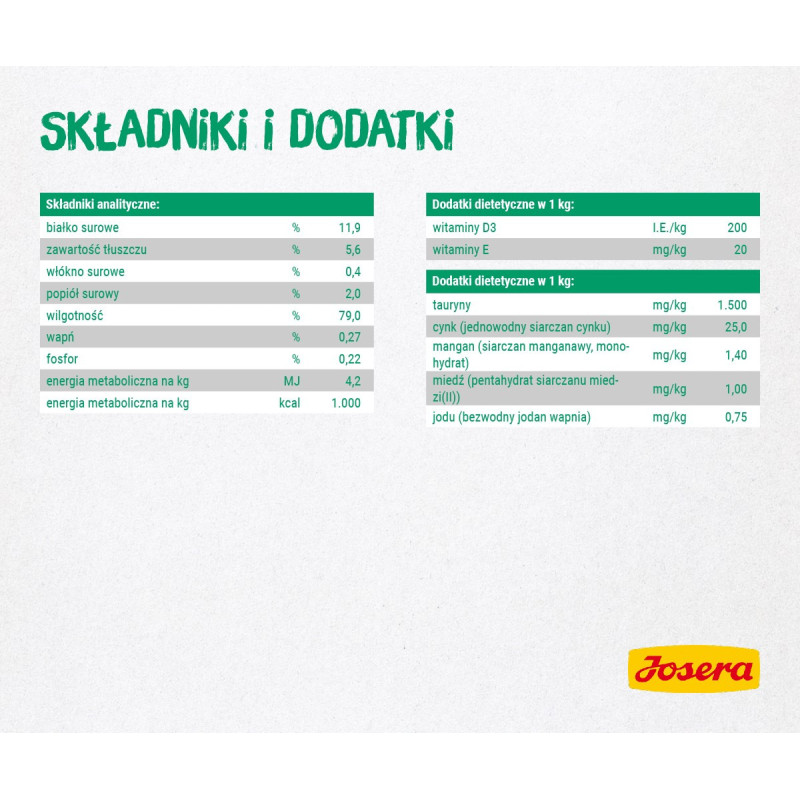 SKŁADNIKI I DODATKI

| Składniki analityczne: | | |
|---|---|---|
| białko surowe | % | 11,9 |
| zawartość tłuszczu | % | 5,6 |
| włókno surowe | % | 0,4 |
| popiół surowy | % | 2,0 |
| wilgotność | % | 79,0 |
| wapń | % | 0,27 |
| fosfor | % | 0,22 |
| energia metaboliczna na kg | MJ | 4,2 |
| energia metaboliczna na kg | kcal | 1.000 |

| Dodatki dietetyczne w 1 kg: | | |
|---|---|---|
| witaminy D3 | I.E./kg | 200 |
| witaminy E | mg/kg | 20 |

| Dodatki dietetyczne w 1 kg: | | |
|---|---|---|
| tauryny | mg/kg | 1.500 |
| cynk (jednowodny siarczan cynku) | mg/kg | 25,0 |
| mangan (siarczan manganawy, monohydrat) | mg/kg | 1,40 |
| miedź (pentahydrat siarczanu miedzi(II)) | mg/kg | 1,00 |
| jodu (bezwodny jodan wapnia) | mg/kg | 0,75 |

Josera